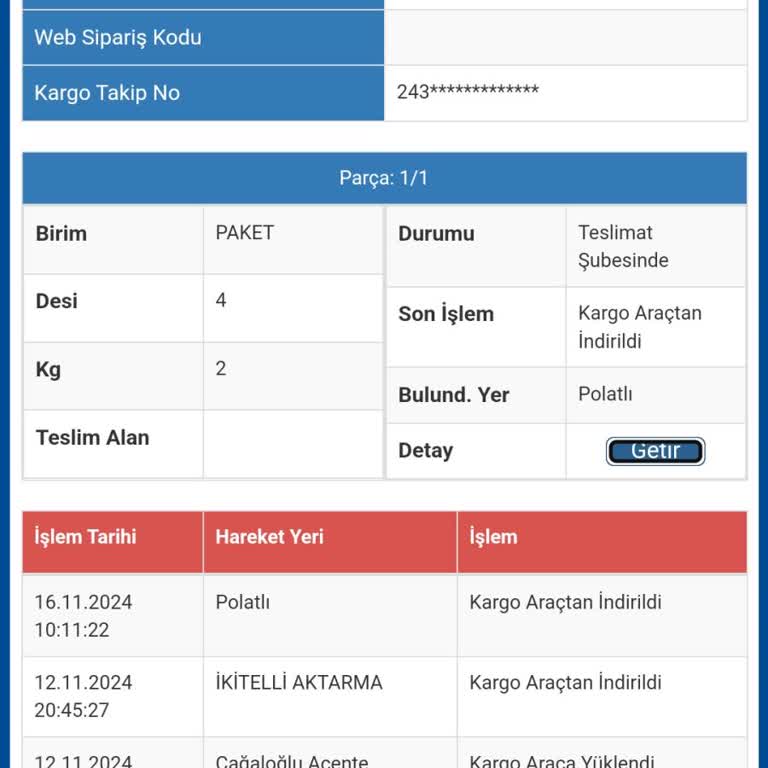 | Web Sipariş Kodu | |
|---|---|
| Kargo Takip No | 243************* |

Parça: 1/1

| Birim | PAKET |
|---|---|
| Desi | 4 |
| Kg | 2 |
| Teslim Alan | |

| Durumu | Teslimat Şubesinde |
|---|---|
| Son İşlem | Kargo Araçtan İndirildi |
| Bulund. Yer | Polatlı |
| Detay | Getir |

| İşlem Tarihi | Hareket Yeri | İşlem |
|---|---|---|
| 16.11.2024 10:11:22 | Polatlı | Kargo Araçtan İndirildi |
| 12.11.2024 20:45:27 | İKİTELLİ AKTARMA | Kargo Araçtan İndirildi |
| 12.11.2024 | Cağaloğlu Acente | Kargo Araca Yüklendi |